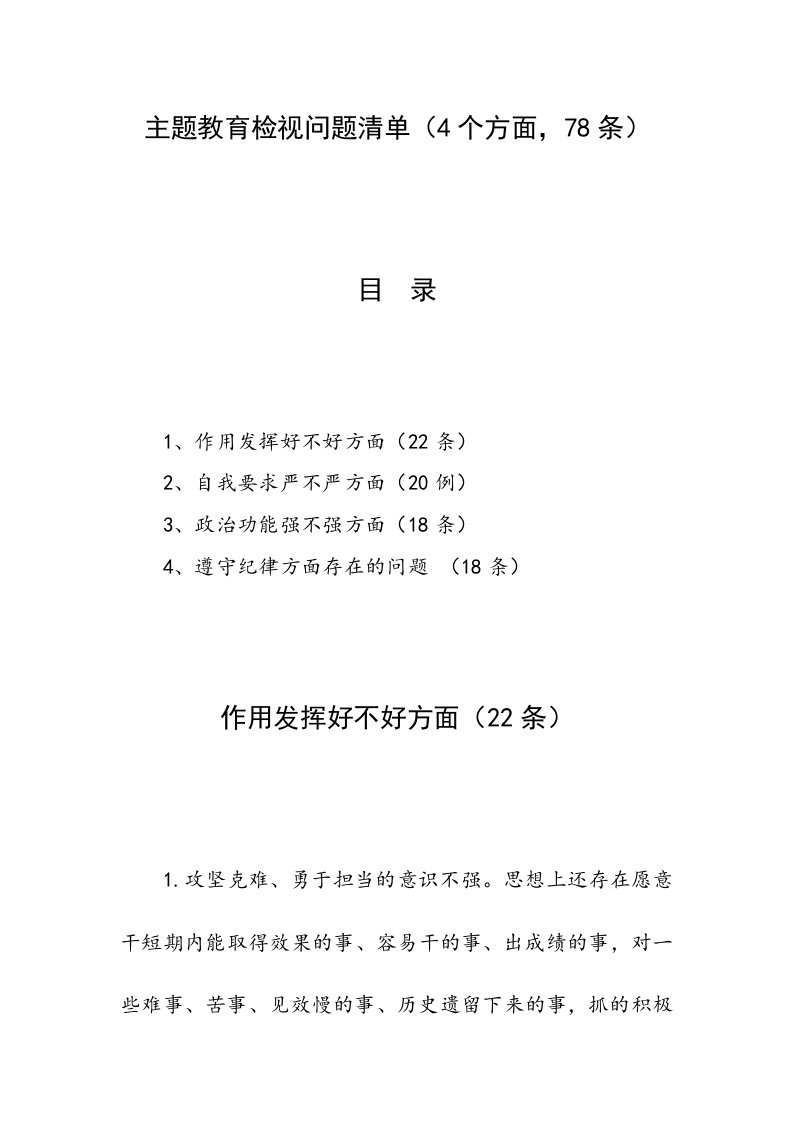 主题教育检视问题清单（4个方面，78条）

目　录

1、作用发挥好不好方面（22条）
2、自我要求严不严方面（20例）
3、政治功能强不强方面（18条）
4、遵守纪律方面存在的问题 （18条）

作用发挥好不好方面（22条）

1.攻坚克难、勇于担当的意识不强。思想上还存在愿意干短期内能取得效果的事、容易干的事、出成绩的事，对一些难事、苦事、见效慢的事、历史遗留下来的事，抓的积极